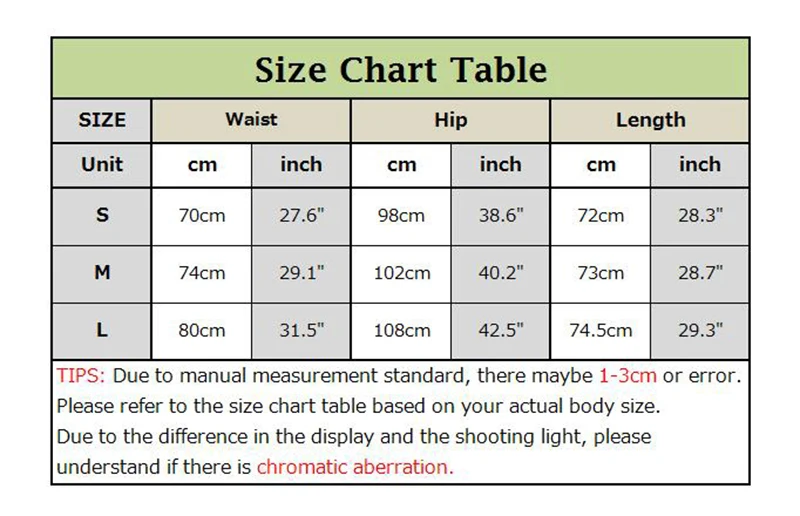 Size Chart Table

| SIZE | Waist | | Hip | | Length | |
|---|---|---|---|---|---|---|
| Unit | cm | inch | cm | inch | cm | inch |
| S | 70cm | 27.6" | 98cm | 38.6" | 72cm | 28.3" |
| M | 74cm | 29.1" | 102cm | 40.2" | 73cm | 28.7" |
| L | 80cm | 31.5" | 108cm | 42.5" | 74.5cm | 29.3" |

TIPS: Due to manual measurement standard, there maybe 1-3cm or error.
Please refer to the size chart table based on your actual body size.
Due to the difference in the display and the shooting light, please understand if there is chromatic aberration.